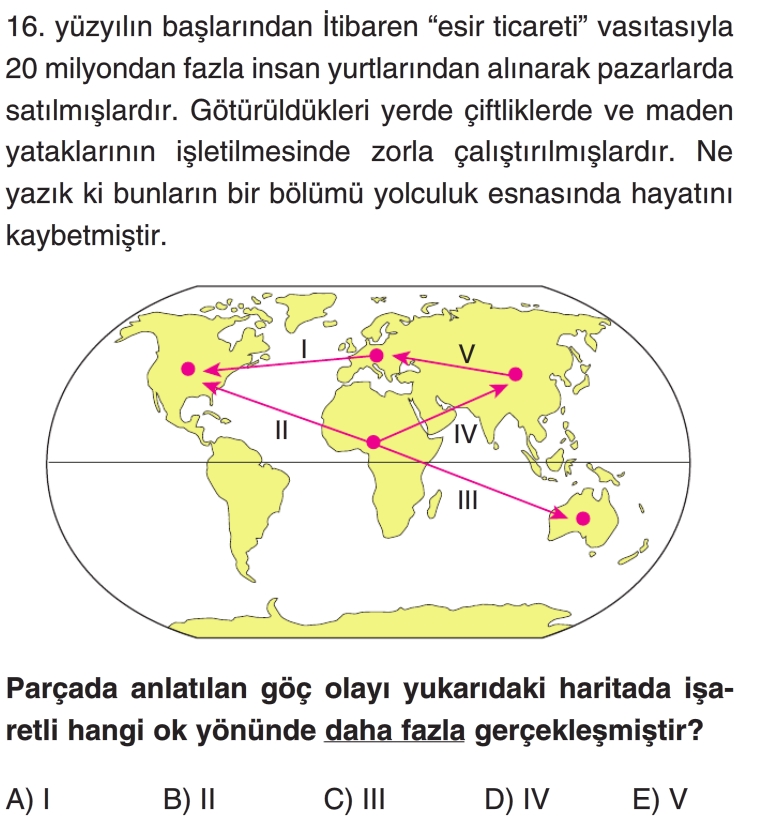 16. yüzyılın başlarından İtibaren “esir ticareti” vasıtasıyla 20 milyondan fazla insan yurtlarından alınarak pazarlarda satılmışlardır. Götürüldükleri yerde çiftliklerde ve maden yataklarının işletilmesinde zorla çalıştırılmışlardır. Ne yazık ki bunların bir bölümü yolculuk esnasında hayatını kaybetmiştir.

I
V
II
IV
III

Parçada anlatılan göç olayı yukarıdaki haritada işaretli hangi ok yönünde daha fazla gerçekleşmiştir?

A) I B) II C) III D) IV E) V